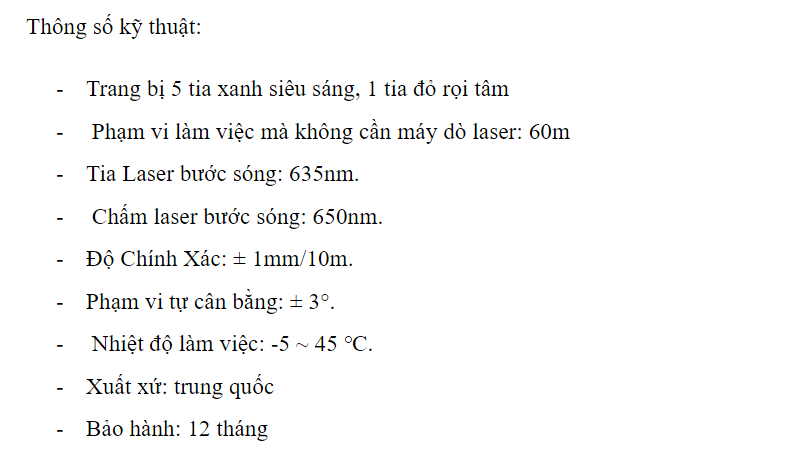 Thông số kỹ thuật:

- Trang bị 5 tia xanh siêu sáng, 1 tia đỏ rọi tâm
- Phạm vi làm việc mà không cần máy dò laser: 60m
- Tia Laser bước sóng: 635nm.
- Chấm laser bước sóng: 650nm.
- Độ Chính Xác: ± 1mm/10m.
- Phạm vi tự cân bằng: ± 3°.
- Nhiệt độ làm việc: -5 ~ 45 °C.
- Xuất xứ: trung quốc
- Bảo hành: 12 tháng